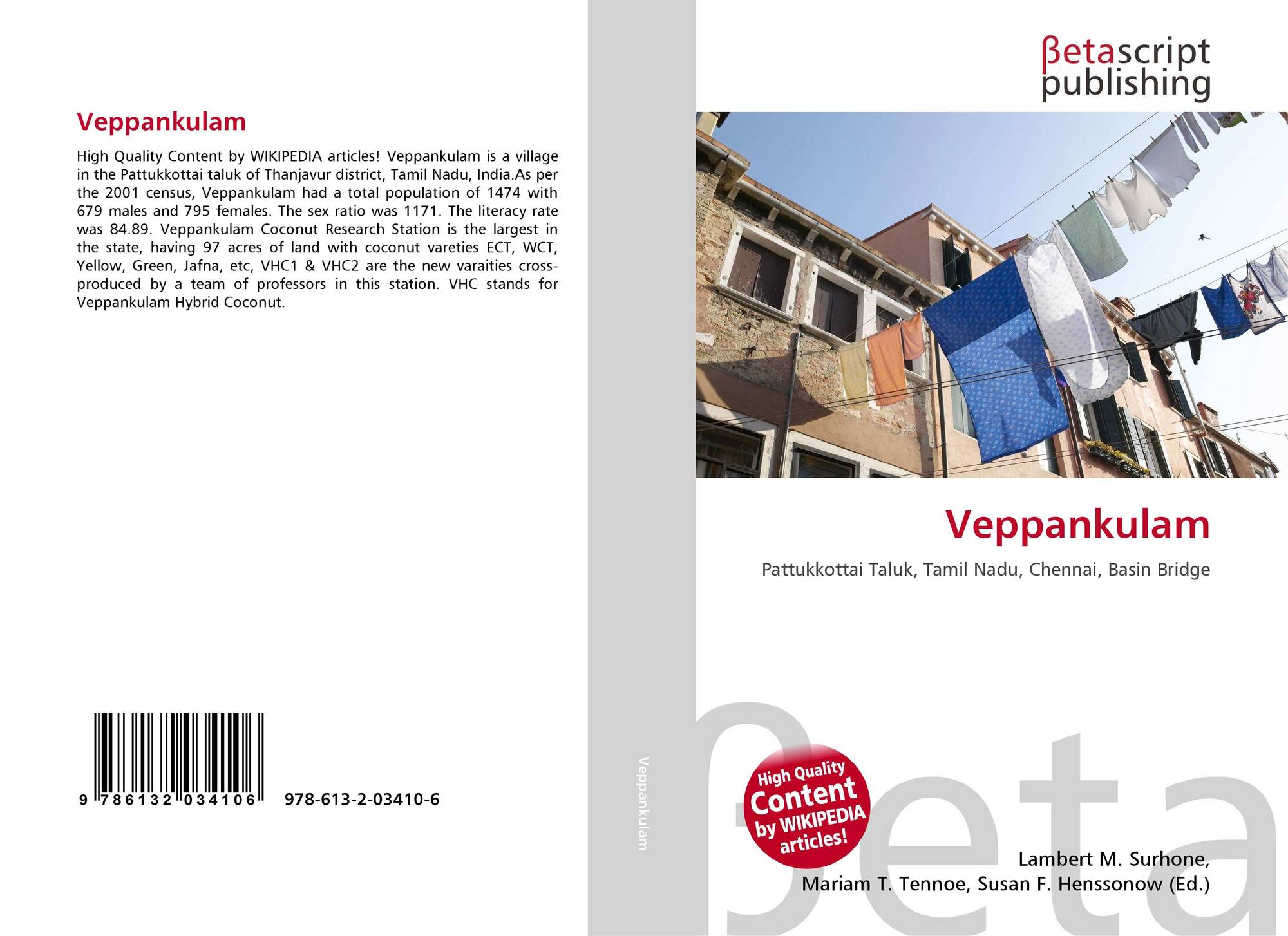 Veppankulam

High Quality Content by WIKIPEDIA articles! Veppankulam is a village in the Pattukkottai taluk of Thanjavur district, Tamil Nadu, India.As per the 2001 census, Veppankulam had a total population of 1474 with 679 males and 795 females. The sex ratio was 1171. The literacy rate was 84.89. Veppankulam Coconut Research Station is the largest in the state, having 97 acres of land with coconut vareties ECT, WCT, Yellow, Green, Jafna, etc, VHC1 & VHC2 are the new varaities cross-produced by a team of professors in this station. VHC stands for Veppankulam Hybrid Coconut.

9 786132 034106

978-613-2-03410-6

Veppankulam

βetascript
publishing

Veppankulam

Pattukkottai Taluk, Tamil Nadu, Chennai, Basin Bridge

High Quality
Content
by WIKIPEDIA
articles!

Lambert M. Surhone,
Mariam T. Tennoe, Susan F. Henssonow (Ed.)

βeta